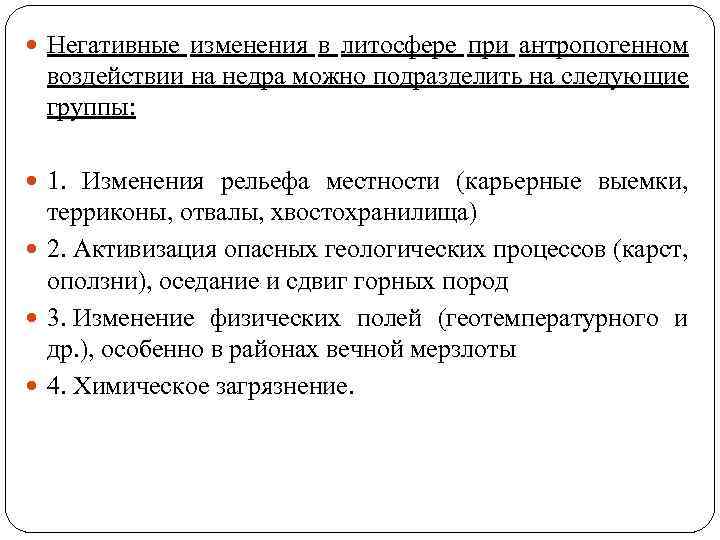 Негативные изменения в литосфере при антропогенном воздействии на недра можно подразделить на следующие группы:

1. Изменения рельефа местности (карьерные выемки, терриконы, отвалы, хвостохранилища)

2. Активизация опасных геологических процессов (карст, оползни), оседание и сдвиг горных пород

3. Изменение физических полей (геотемпературного и др.), особенно в районах вечной мерзлоты

4. Химическое загрязнение.